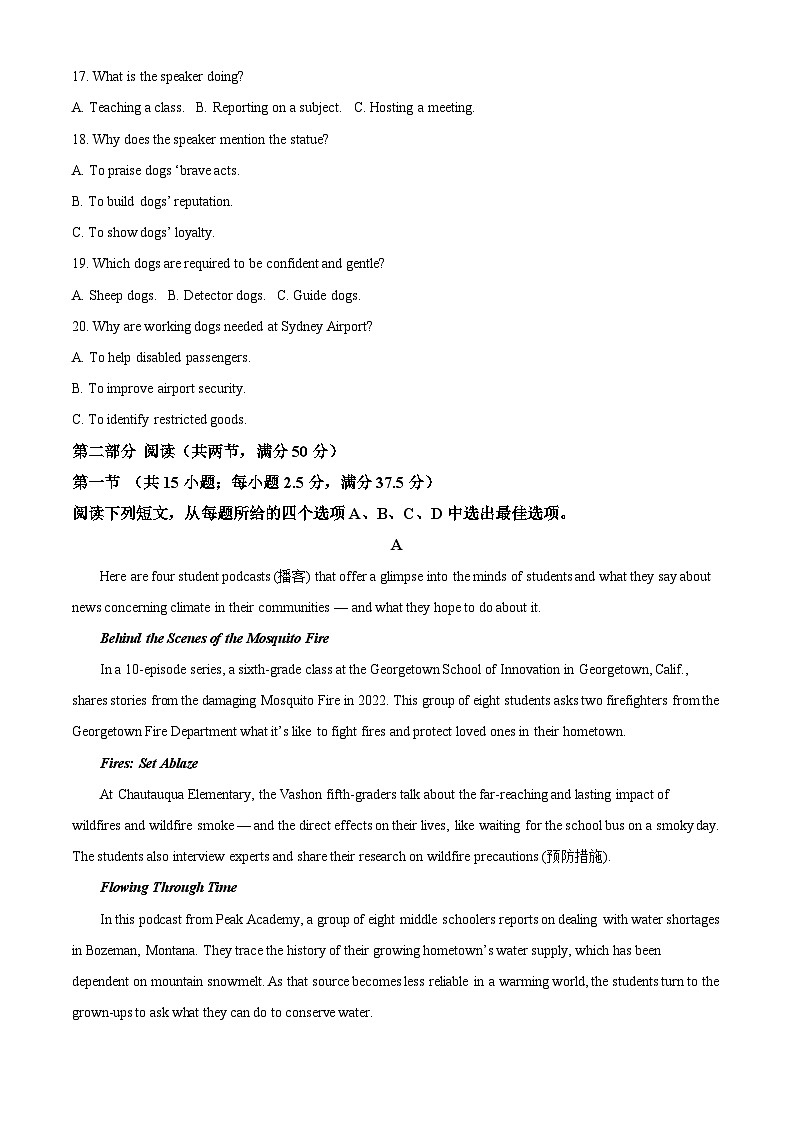 17. What is the speaker doing?

A. Teaching a class.  B. Reporting on a subject.  C. Hosting a meeting.

18. Why does the speaker mention the statue?

A. To praise dogs ‘brave acts.

B. To build dogs’ reputation.

C. To show dogs’ loyalty.

19. Which dogs are required to be confident and gentle?

A. Sheep dogs.  B. Detector dogs.  C. Guide dogs.

20. Why are working dogs needed at Sydney Airport?

A. To help disabled passengers.

B. To improve airport security.

C. To identify restricted goods.

第二部分 阅读（共两节，满分 50 分）

第一节 （共 15 小题；每小题 2.5 分，满分 37.5 分）

阅读下列短文，从每题所给的四个选项 A、B、C、D 中选出最佳选项。

A

Here are four student podcasts (播客) that offer a glimpse into the minds of students and what they say about news concerning climate in their communities — and what they hope to do about it.

Behind the Scenes of the Mosquito Fire

In a 10-episode series, a sixth-grade class at the Georgetown School of Innovation in Georgetown, Calif., shares stories from the damaging Mosquito Fire in 2022. This group of eight students asks two firefighters from the Georgetown Fire Department what it’s like to fight fires and protect loved ones in their hometown.

Fires: Set Ablaze

At Chautauqua Elementary, the Vashon fifth-graders talk about the far-reaching and lasting impact of wildfires and wildfire smoke — and the direct effects on their lives, like waiting for the school bus on a smoky day. The students also interview experts and share their research on wildfire precautions (预防措施).

Flowing Through Time

In this podcast from Peak Academy, a group of eight middle schoolers reports on dealing with water shortages in Bozeman, Montana. They trace the history of their growing hometown’s water supply, which has been dependent on mountain snowmelt. As that source becomes less reliable in a warming world, the students turn to the grown-ups to ask what they can do to conserve water.